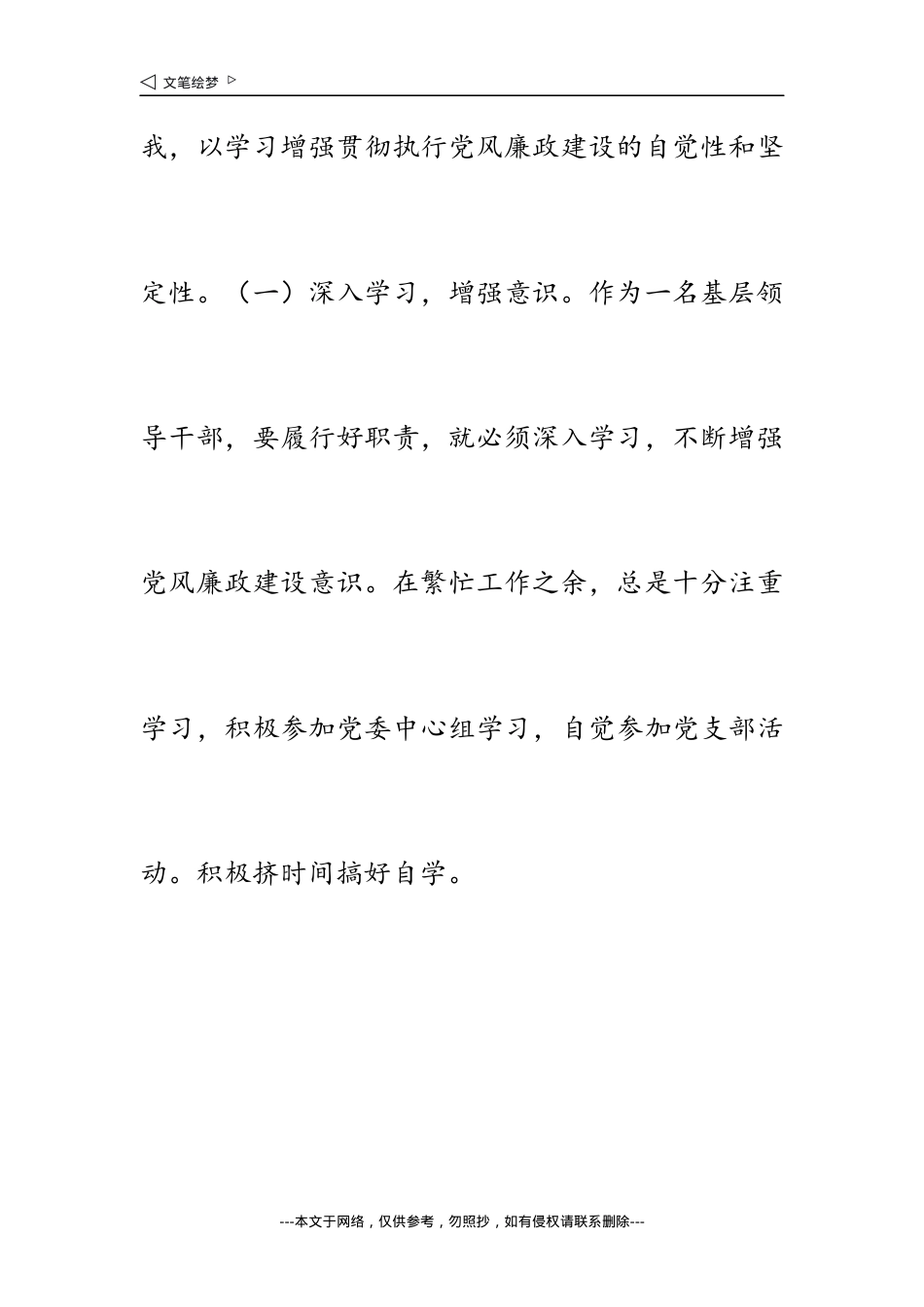 ◁ 文笔绘梦 ▷

我，以学习增强贯彻执行党风廉政建设的自觉性和坚定性。（一）深入学习，增强意识。作为一名基层领导干部，要履行好职责，就必须深入学习，不断增强党风廉政建设意识。在繁忙工作之余，总是十分注重学习，积极参加党委中心组学习，自觉参加党支部活动。积极挤时间搞好自学。

---本文于网络，仅供参考，勿照抄，如有侵权请联系删除---